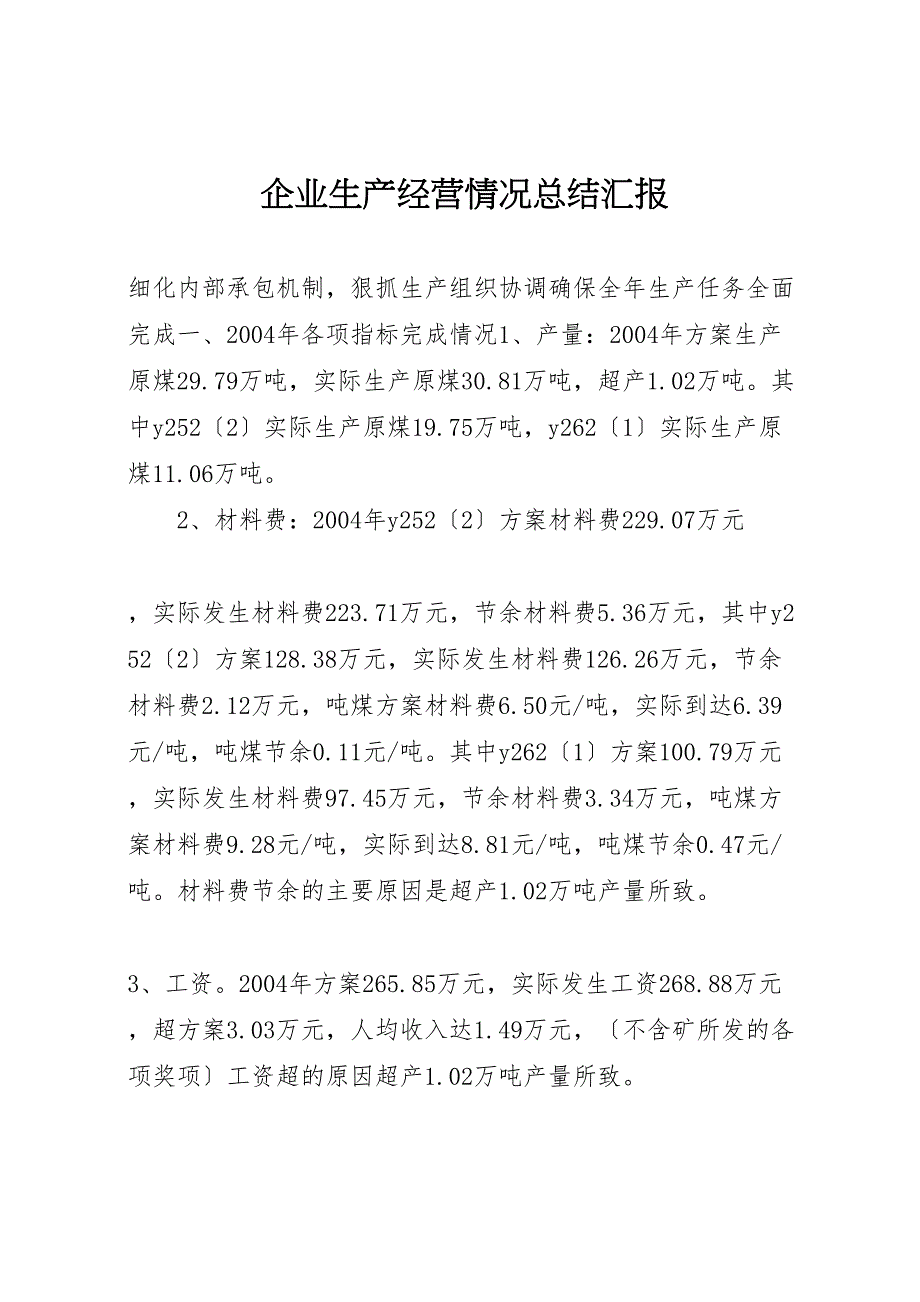 企业生产经营情况总结汇报

细化内部承包机制，狠抓生产组织协调确保全年生产任务全面完成一、2004年各项指标完成情况1、产量：2004年方案生产原煤29.79万吨，实际生产原煤30.81万吨，超产1.02万吨。其中y252〔2〕实际生产原煤19.75万吨，y262〔1〕实际生产原煤11.06万吨。

2、材料费：2004年y252〔2〕方案材料费229.07万元

，实际发生材料费223.71万元，节余材料费5.36万元，其中y252〔2〕方案128.38万元，实际发生材料费126.26万元，节余材料费2.12万元，吨煤方案材料费6.50元/吨，实际到达6.39元/吨，吨煤节余0.11元/吨。其中y262〔1〕方案100.79万元，实际发生材料费97.45万元，节余材料费3.34万元，吨煤方案材料费9.28元/吨，实际到达8.81元/吨，吨煤节余0.47元/吨。材料费节余的主要原因是超产1.02万吨产量所致。

3、工资。2004年方案265.85万元，实际发生工资268.88万元，超方案3.03万元，人均收入达1.49万元，〔不含矿所发的各项奖项〕工资超的原因超产1.02万吨产量所致。